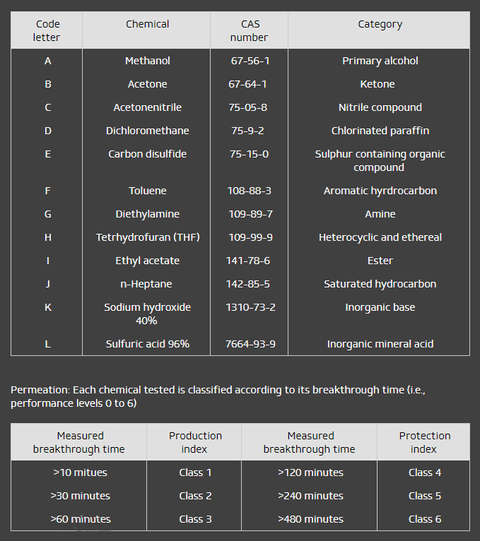 | Code letter | Chemical | CAS number | Category |
|---|---|---|---|
| A | Methanol | 67-56-1 | Primary alcohol |
| B | Acetone | 67-64-1 | Ketone |
| C | Acetonenitrile | 75-05-8 | Nitrile compound |
| D | Dichloromethane | 75-9-2 | Chlorinated paraffin |
| E | Carbon disulfide | 75-15-0 | Sulphur containing organic compound |
| F | Toluene | 108-88-3 | Aromatic hyrdrocarbon |
| G | Diethylamine | 109-89-7 | Amine |
| H | Tetrhydrofuran (THF) | 109-99-9 | Heterocyclic and ethereal |
| I | Ethyl acetate | 141-78-6 | Ester |
| J | n-Heptane | 142-85-5 | Saturated hydrocarbon |
| K | Sodium hydroxide 40% | 1310-73-2 | Inorganic base |
| L | Sulfuric acid 96% | 7664-93-9 | Inorganic mineral acid |

Permeation: Each chemical tested is classified according to its breakthrough time (i.e., performance levels 0 to 6)

| Measured breakthrough time | Production index | Measured breakthrough time | Protection index |
|---|---|---|---|
| >10 mitues | Class 1 | >120 minutes | Class 4 |
| >30 minutes | Class 2 | >240 minutes | Class 5 |
| >60 minutes | Class 3 | >480 minutes | Class 6 |